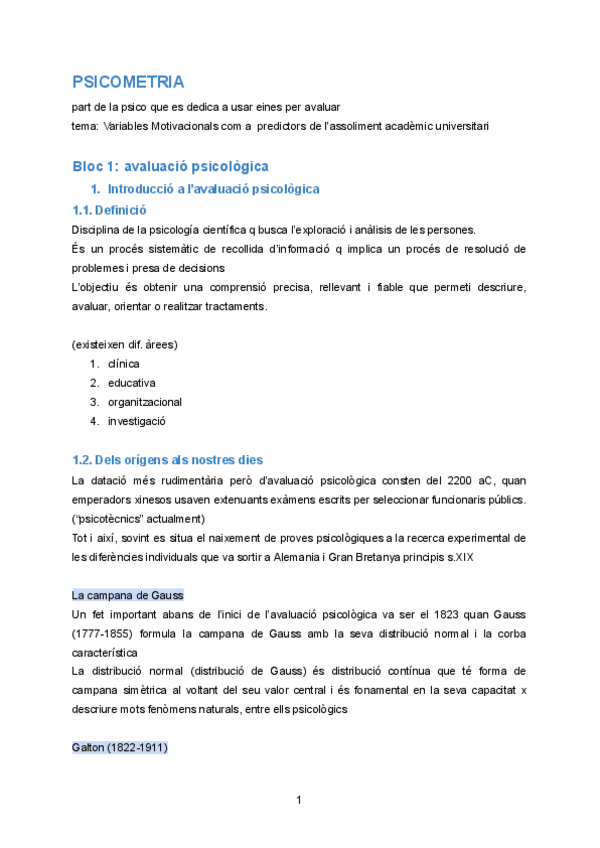 PSICOMETRIA
part de la psico que es dedica a usar eines per avaluar
tema: Variables Motivacionals com a predictors de l'assoliment acadèmic universitari

Bloc 1: avaluació psicològica

1. Introducció a l'avaluació psicològica

1.1. Definició
Disciplina de la psicología científica q busca l'exploració i anàlisis de les persones.
És un procés sistemàtic de recollida d'informació q implica un procés de resolució de problemes i presa de decisions
L'objectiu és obtenir una comprensió precisa, rellevant i fiable que permeti descriure, avaluar, orientar o realitzar tractaments.

(existeixen dif. àrees)
1. clínica
2. educativa
3. organitzacional
4. investigació

1.2. Dels orígens als nostres dies
La datació més rudimentària però d'avaluació psicològica consten del 2200 aC, quan emperadors xinesos usaven extenuants exàmens escrits per seleccionar funcionaris públics. ("psicotècnics" actualment)
Tot i així, sovint es situa el naixement de proves psicològiques a la recerca experimental de les diferències individuals que va sortir a Alemania i Gran Bretanya principis s.XIX

La campana de Gauss
Un fet important abans de l'inici de l'avaluació psicològica va ser el 1823 quan Gauss (1777-1855) formula la campana de Gauss amb la seva distribució normal i la corba característica
La distribució normal (distribució de Gauss) és distribució contínua que té forma de campana simètrica al voltant del seu valor central i és fonamental en la seva capacitat x descriure mots fenòmens naturals, entre ells psicològics

Galton (1822-1911)

1